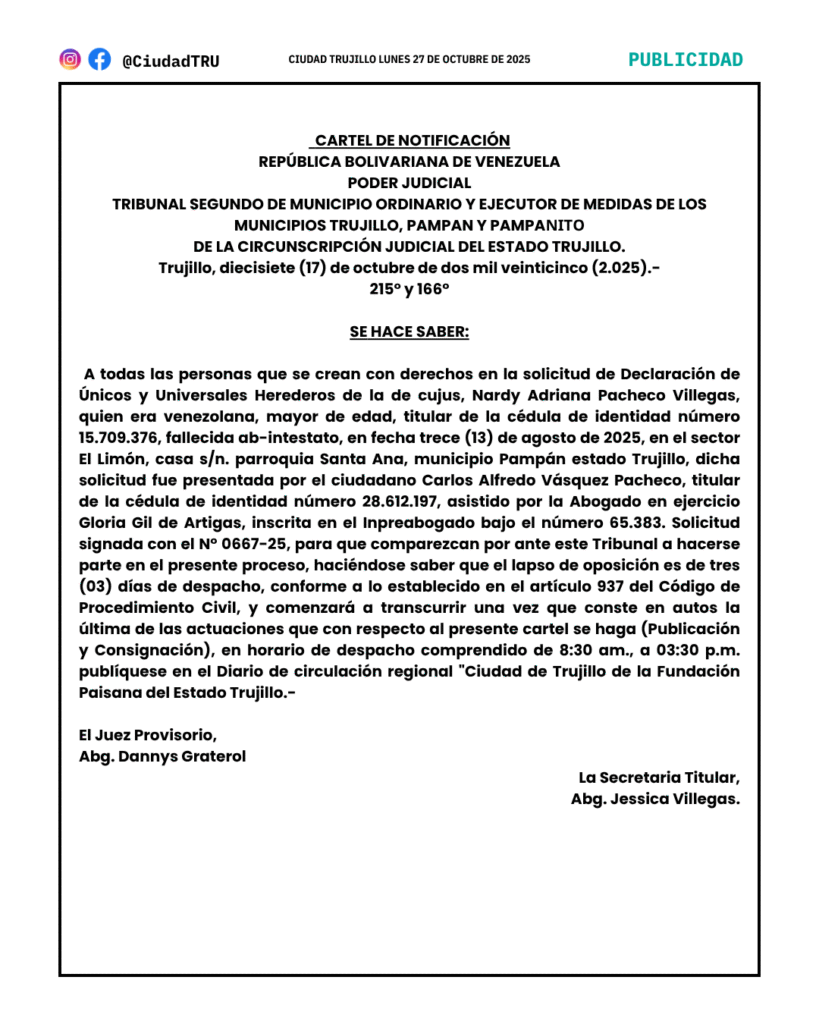 @CiudadTRU

CIUDAD TRUJILLO LUNES 27 DE OCTUBRE DE 2025

PUBLICIDAD

CARTEL DE NOTIFICACIÓN
REPÚBLICA BOLIVARIANA DE VENEZUELA
PODER JUDICIAL
TRIBUNAL SEGUNDO DE MUNICIPIO ORDINARIO Y EJECUTOR DE MEDIDAS DE LOS MUNICIPIOS TRUJILLO, PAMPAN Y PAMPANITO
DE LA CIRCUNSCRIPCIÓN JUDICIAL DEL ESTADO TRUJILLO.
Trujillo, diecisiete (17) de octubre de dos mil veinticinco (2.025).-
215° y 166°

SE HACE SABER:

A todas las personas que se crean con derechos en la solicitud de Declaración de Únicos y Universales Herederos de la de cujus, Nardy Adriana Pacheco Villegas, quien era venezolana, mayor de edad, titular de la cédula de identidad número 15.709.376, fallecida ab-intestato, en fecha trece (13) de agosto de 2025, en el sector El Limón, casa s/n. parroquia Santa Ana, municipio Pampán estado Trujillo, dicha solicitud fue presentada por el ciudadano Carlos Alfredo Vásquez Pacheco, titular de la cédula de identidad número 28.612.197, asistido por la Abogado en ejercicio Gloria Gil de Artigas, inscrita en el Inpreabogado bajo el número 65.383. Solicitud signada con el N° 0667-25, para que comparezcan por ante este Tribunal a hacerse parte en el presente proceso, haciéndose saber que el lapso de oposición es de tres (03) días de despacho, conforme a lo establecido en el artículo 937 del Código de Procedimiento Civil, y comenzará a transcurrir una vez que conste en autos la última de las actuaciones que con respecto al presente cartel se haga (Publicación y Consignación), en horario de despacho comprendido de 8:30 am., a 03:30 p.m. publíquese en el Diario de circulación regional "Ciudad de Trujillo de la Fundación Paisana del Estado Trujillo.-

El Juez Provisorio,
Abg. Dannys Graterol

La Secretaria Titular,
Abg. Jessica Villegas.